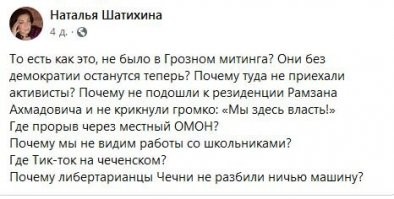 Наталья Шатихина
4 д. ·

То есть как это, не было в Грозном митинга? Они без демократии останутся теперь? Почему туда не приехали активисты? Почему не подошли к резиденции Рамзана Ахмадовича и не крикнули громко: «Мы здесь власть!»
Где прорыв через местный ОМОН?
Почему мы не видим работы со школьниками?
Где Тик-ток на чеченском?
Почему либертарианцы Чечни не разбили ничью машину?